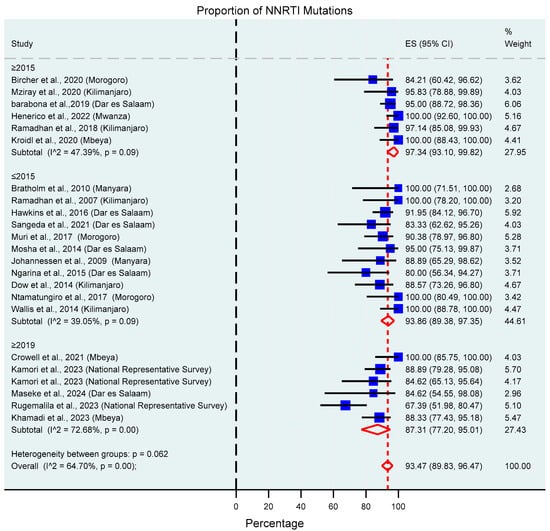 Proportion of NNRTI Mutations

| Study | ES (95% CI) | % Weight |
|---|---|---|
| ≥2015 | | |
| Bircher et al., 2020 (Morogoro) | 84.21 (60.42, 96.62) | 3.62 |
| Mziray et al., 2020 (Kilimanjaro) | 95.83 (78.88, 99.89) | 4.03 |
| barabona et al.,2019 (Dar es Salaam) | 95.00 (88.72, 98.36) | 6.06 |
| Henerico et al., 2022 (Mwanza) | 100.00 (92.60, 100.00) | 5.16 |
| Ramadhan et al., 2018 (Kilimanjaro) | 97.14 (85.08, 99.93) | 4.67 |
| Kroidl et al., 2020 (Mbeya) | 100.00 (88.43, 100.00) | 4.41 |
| Subtotal (I^2 = 47.39%, p = 0.09) | 97.34 (93.10, 99.82) | 27.95 |
| ≤2015 | | |
| Bratholm et al., 2010 (Manyara) | 100.00 (71.51, 100.00) | 2.68 |
| Ramadhan et al., 2007 (Kilimanjaro) | 100.00 (78.20, 100.00) | 3.20 |
| Hawkins et al., 2016 (Dar es Salaam) | 91.95 (84.12, 96.70) | 5.92 |
| Sangeda et al., 2021 (Dar es Salaam) | 83.33 (62.62, 95.26) | 4.03 |
| Muri et al., 2017 (Morogoro) | 90.38 (78.97, 96.80) | 5.28 |
| Mosha et al., 2014 (Dar es Salaam) | 95.00 (75.13, 99.87) | 3.71 |
| Johannessen et al., 2009 (Manyara) | 88.89 (65.29, 98.62) | 3.52 |
| Ngarina et al., 2015 (Dar es Salaam) | 80.00 (56.34, 94.27) | 3.71 |
| Dow et al., 2014 (Kilimanjaro) | 88.57 (73.26, 96.80) | 4.67 |
| Ntamatungiro et al., 2017 (Morogoro) | 100.00 (80.49, 100.00) | 3.42 |
| Wallis et al., 2014 (Kilimanjaro) | 100.00 (88.78, 100.00) | 4.47 |
| Subtotal (I^2 = 39.05%, p = 0.09) | 93.86 (89.38, 97.35) | 44.61 |
| ≥2019 | | |
| Crowell et al., 2021 (Mbeya) | 100.00 (85.75, 100.00) | 4.03 |
| Kamori et al., 2023 (National Representative Survey) | 88.89 (79.28, 95.08) | 5.70 |
| Kamori et al., 2023 (National Representative Survey) | 84.62 (65.13, 95.64) | 4.17 |
| Maseke et al., 2024 (Dar es Salaam) | 84.62 (54.55, 98.08) | 2.96 |
| Rugemalila et al., 2023 (National Representative Survey) | 67.39 (51.98, 80.47) | 5.10 |
| Khamadi et al., 2023 (Mbeya) | 88.33 (77.43, 95.18) | 5.47 |
| Subtotal (I^2 = 72.68%, p = 0.00) | 87.31 (77.20, 95.01) | 27.43 |
| Heterogeneity between groups: p = 0.062 | | |
| Overall (I^2 = 64.70%, p = 0.00); | 93.47 (89.83, 96.47) | 100.00 |

0 20 40 60 80 100

Percentage